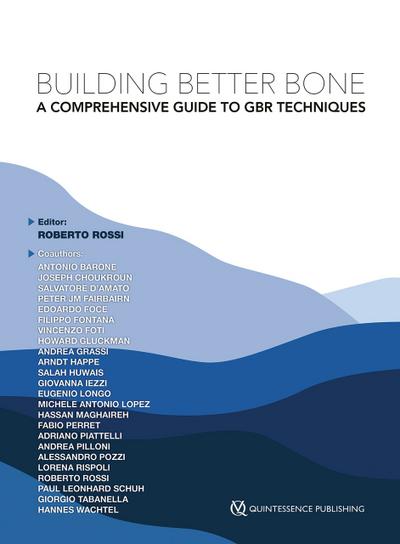 BUILDING BETTER BONE
A COMPREHENSIVE GUIDE TO GBR TECHNIQUES

Editor:
ROBERTO ROSSI

Coauthors:
ANTONIO BARONE
JOSEPH CHOUKROUN
SALVATORE D'AMATO
PETER JM FAIRBAIRN
EDOARDO FOCE
FILIPPO FONTANA
VINCENZO FOTI
HOWARD GLUCKMAN
ANDREA GRASSI
ARNDT HAPPE
SALAH HUWAIS
GIOVANNA IEZZI
EUGENIO LONGO
MICHELE ANTONIO LOPEZ
HASSAN MAGHAIREH
FABIO PERRET
ADRIANO PIATTELLI
ANDREA PILLONI
ALESSANDRO POZZI
LORENA RISPOLI
ROBERTO ROSSI
PAUL LEONHARD SCHUH
GIORGIO TABANELLA
HANNES WACHTEL

QUINTESSENCE PUBLISHING